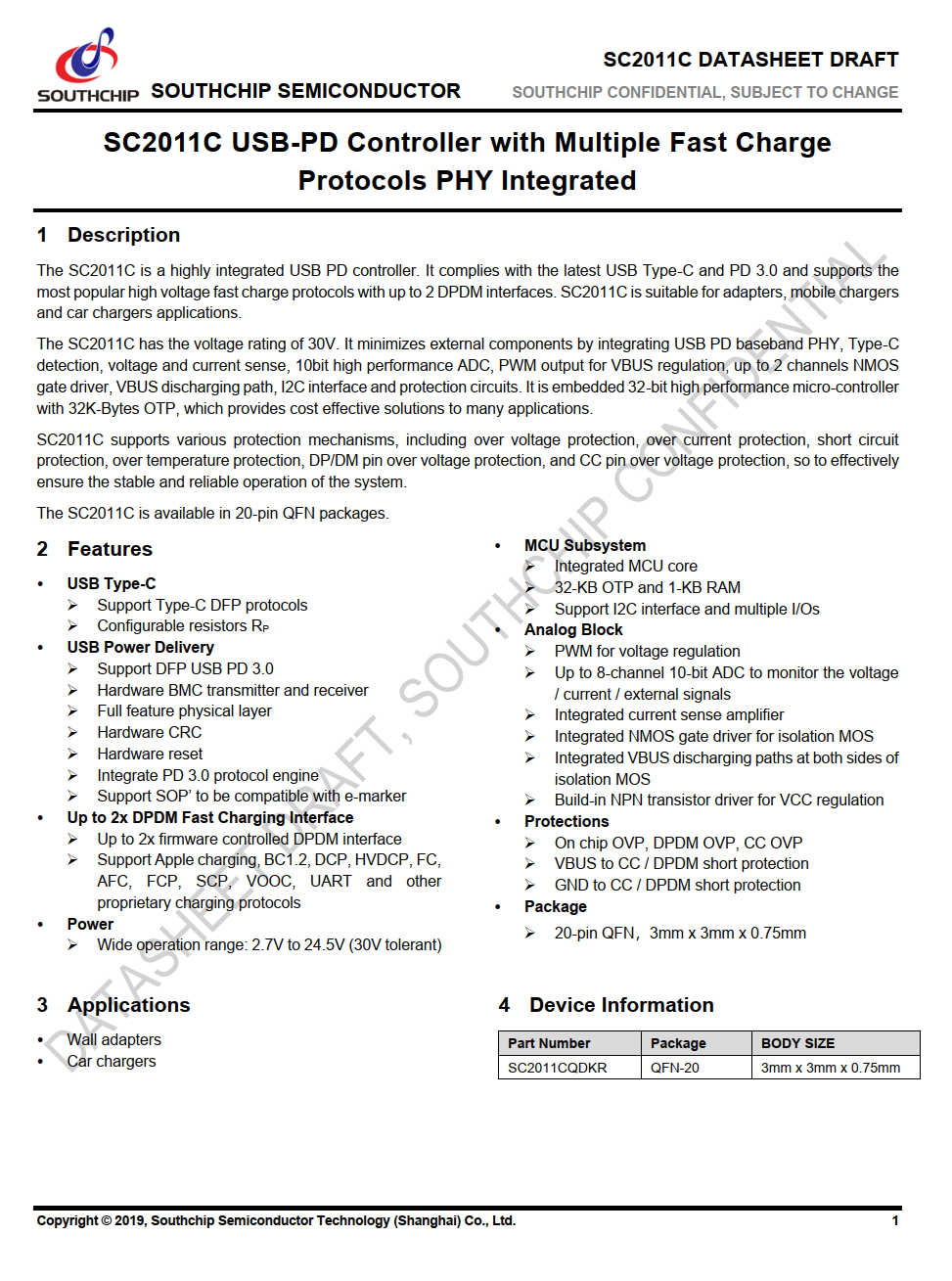 SOUTHCHIP SOUTHCHIP SEMICONDUCTOR

SC2011C DATASHEET DRAFT

SOUTHCHIP CONFIDENTIAL, SUBJECT TO CHANGE

SC2011C USB-PD Controller with Multiple Fast Charge Protocols PHY Integrated

1 Description

The SC2011C is a highly integrated USB PD controller. It complies with the latest USB Type-C and PD 3.0 and supports the most popular high voltage fast charge protocols with up to 2 DPDM interfaces. SC2011C is suitable for adapters, mobile chargers and car chargers applications.

The SC2011C has the voltage rating of 30V. It minimizes external components by integrating USB PD baseband PHY, Type-C detection, voltage and current sense, 10bit high performance ADC, PWM output for VBUS regulation, up to 2 channels NMOS gate driver, VBUS discharging path, I2C interface and protection circuits. It is embedded 32-bit high performance micro-controller with 32K-Bytes OTP, which provides cost effective solutions to many applications.

SC2011C supports various protection mechanisms, including over voltage protection, over current protection, short circuit protection, over temperature protection, DP/DM pin over voltage protection, and CC pin over voltage protection, so to effectively ensure the stable and reliable operation of the system.

The SC2011C is available in 20-pin QFN packages.

2 Features

• USB Type-C
➢ Support Type-C DFP protocols
➢ Configurable resistors $R_P$
• USB Power Delivery
➢ Support DFP USB PD 3.0
➢ Hardware BMC transmitter and receiver
➢ Full feature physical layer
➢ Hardware CRC
➢ Hardware reset
➢ Integrate PD 3.0 protocol engine
➢ Support SOP' to be compatible with e-marker
• Up to 2x DPDM Fast Charging Interface
➢ Up to 2x firmware controlled DPDM interface
➢ Support Apple charging, BC1.2, DCP, HVDCP, FC, AFC, FCP, SCP, VOOC, UART and other proprietary charging protocols
• Power
➢ Wide operation range: 2.7V to 24.5V (30V tolerant)

• MCU Subsystem
➢ Integrated MCU core
➢ 32-KB OTP and 1-KB RAM
➢ Support I2C interface and multiple I/Os
• Analog Block
➢ PWM for voltage regulation
➢ Up to 8-channel 10-bit ADC to monitor the voltage / current / external signals
➢ Integrated current sense amplifier
➢ Integrated NMOS gate driver for isolation MOS
➢ Integrated VBUS discharging paths at both sides of isolation MOS
➢ Build-in NPN transistor for VCC regulation
• Protections
➢ On chip OVP, DPDM OVP, CC OVP
➢ VBUS to CC / DPDM short protection
➢ GND to CC / DPDM short protection
• Package
➢ 20-pin QFN, 3mm x 3mm x 0.75mm

3 Applications

• Wall adapters
• Car chargers

4 Device Information

| Part Number | Package | BODY SIZE |
|---|---|---|
| SC2011CQDKR | QFN-20 | 3mm x 3mm x 0.75mm |

DATASHEET DRAFT, SOUTHCHIP CONFIDENTIAL

Copyright © 2019, Southchip Semiconductor Technology (Shanghai) Co., Ltd.

1